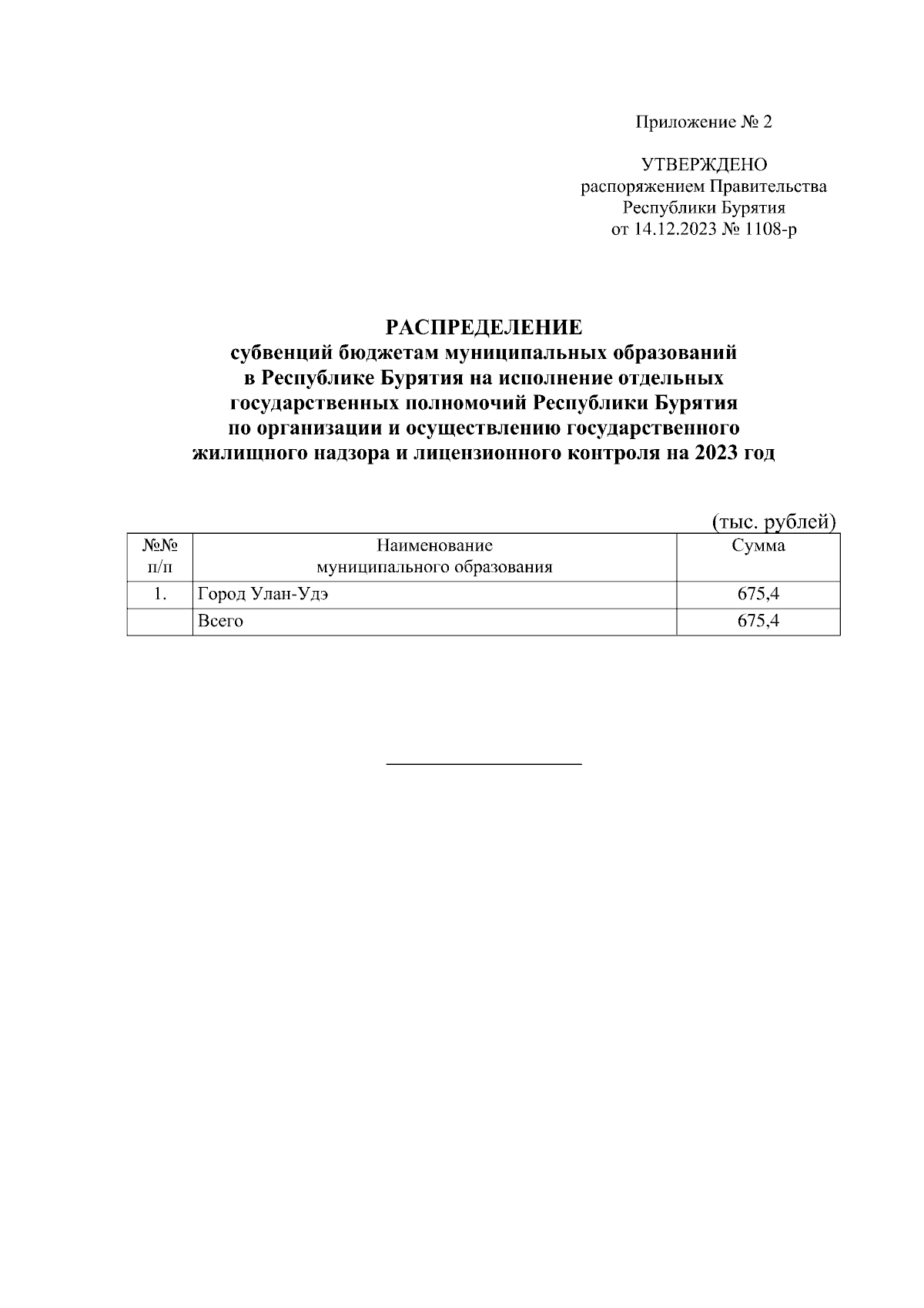 Приложение № 2

УТВЕРЖДЕНО
распоряжением Правительства
Республики Бурятия
от 14.12.2023 № 1108-р

РАСПРЕДЕЛЕНИЕ
субвенций бюджетам муниципальных образований
в Республике Бурятия на исполнение отдельных
государственных полномочий Республики Бурятия
по организации и осуществлению государственного
жилищного надзора и лицензионного контроля на 2023 год

(тыс. рублей)

| №№ п/п | Наименование муниципального образования | Сумма |
|---|---|---|
| 1. | Город Улан-Удэ | 675,4 |
| | Всего | 675,4 |